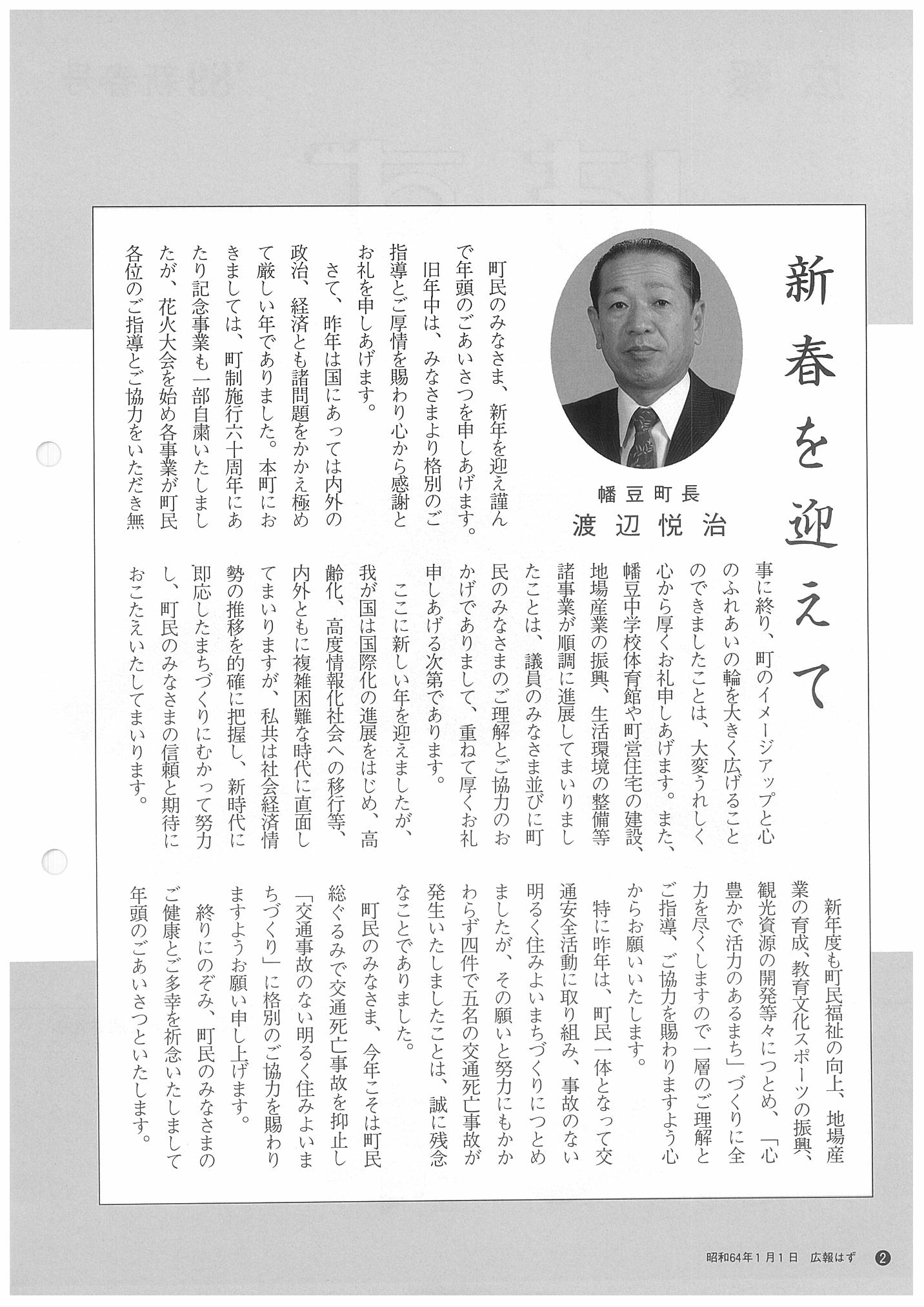 新春を迎えて

幡豆町長
渡辺悦治

町民のみなさま、新年を迎え謹んで年頭のごあいさつを申しあげます。

旧年中は、みなさまより格別のご指導とご厚情を賜わり心から感謝とお礼を申しあげます。

さて、昨年は国にあっては内外の政治、経済とも諸問題をかかえ極めて厳しい年でありました。本町におきましては、町制施行六十周年にあたり記念事業も一部自粛いたしましたが、花火大会を始め各事業が町民各位のご指導とご協力をいただき無事に終り、町のイメージアップと心のふれあいの輪を大きく広げることのできましたことは、大変うれしく心から厚くお礼申しあげます。また、幡豆中学校体育館や町営住宅の建設、地場産業の振興、生活環境の整備等諸事業が順調に進展してまいりましたことは、議員のみなさま並びに町民のみなさまのご理解とご協力のおかげでありまして、重ねて厚くお礼申しあげる次第であります。

ここに新しい年を迎えましたが、我が国は国際化の進展をはじめ、高齢化、高度情報化社会への移行等、内外ともに複雑困難な時代に直面してまいりますが、私共は社会経済情勢の推移を的確に把握し、新時代に即応したまちづくりにむかって努力し、町民のみなさまの信頼と期待におこたえいたしてまいります。

新年度も町民福祉の向上、地場産業の育成、教育文化スポーツの振興、観光資源の開発等々につとめ、「心豊かで活力のあるまち」づくりに全力を尽くしますので一層のご理解とご指導、ご協力を賜わりますよう心からお願いいたします。

特に昨年は、町民一体となって交通安全活動に取り組み、事故のない明るく住みよいまちづくりにつとめましたが、その願いと努力にもかかわらず四件で五名の交通死亡事故が発生いたしましたことは、誠に残念なことでありました。

町民のみなさま、今年こそは町民総ぐるみで交通死亡事故を抑止し「交通事故のない明るく住みよいまちづくり」に格別のご協力を賜わりますようお願い申し上げます。

終りにのぞみ、町民のみなさまのご健康とご多幸を祈念いたしまして年頭のごあいさつといたします。

昭和64年1月1日 広報はず 2